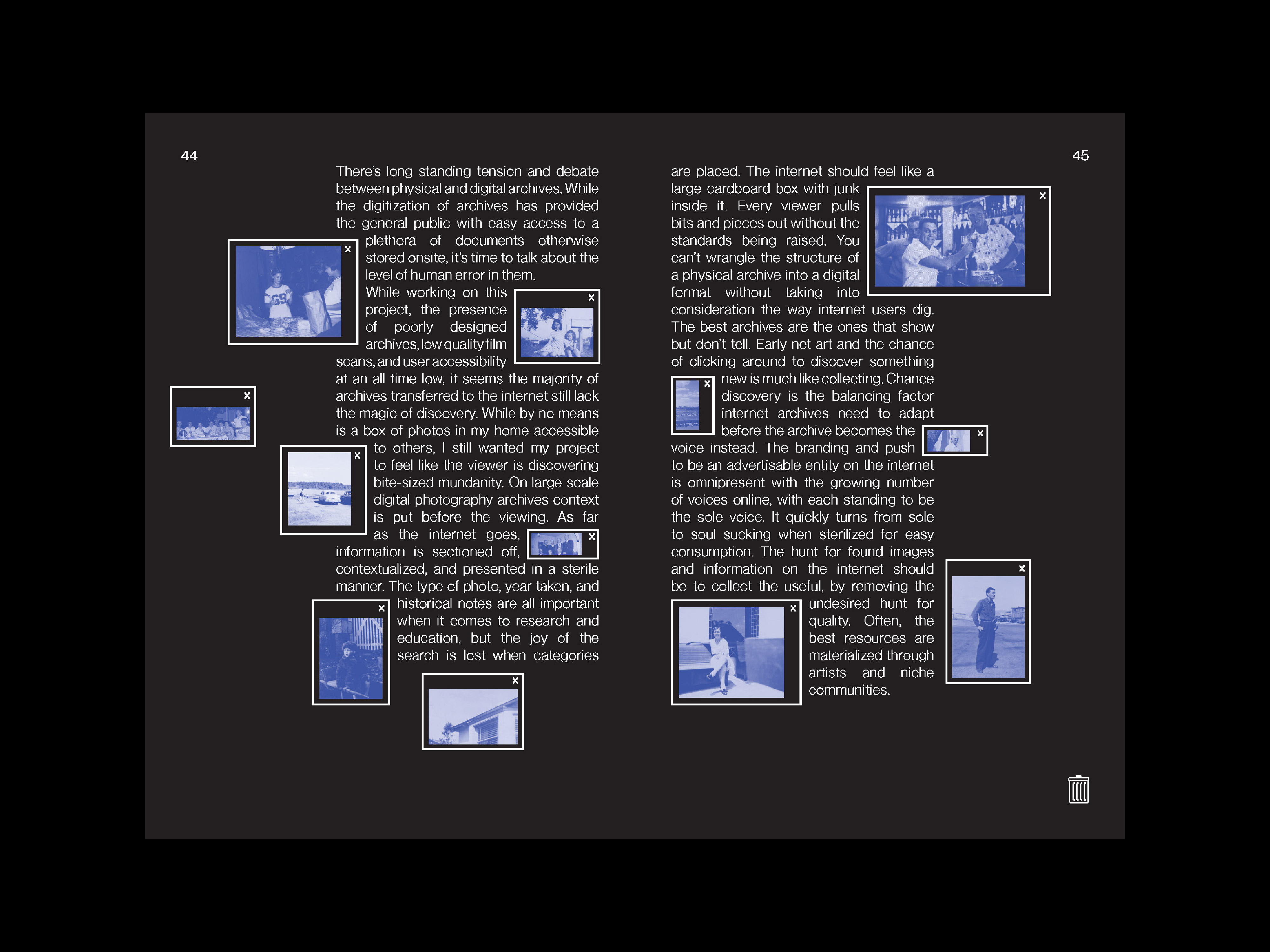 44

There's long standing tension and debate between physical and digital archives. While the digitization of archives has provided the general public with easy access to a plethora of documents otherwise stored onsite, it's time to talk about the level of human error in them. While working on this project, the presence of poorly designed archives, low quality film scans, and user accessibility at an all time low, it seems the majority of archives transferred to the internet still lack the magic of discovery. While by no means is a box of photos in my home accessible to others, I still wanted my project to feel like the viewer is discovering bite-sized mundanity. On large scale digital photography archives context is put before the viewing. As far as the internet goes, information is sectioned off, contextualized, and presented in a sterile manner. The type of photo, year taken, and historical notes are all important when it comes to research and education, but the joy of the search is lost when categories

45

are placed. The internet should feel like a large cardboard box with junk inside it. Every viewer pulls bits and pieces out without the standards being raised. You can't wrangle the structure of a physical archive into a digital format without taking into consideration the way internet users dig. The best archives are the ones that show but don't tell. Early net art and the chance of clicking around to discover something new is much like collecting. Chance discovery is the balancing factor internet archives need to adapt before the archive becomes the voice instead. The branding and push to be an advertisable entity on the internet is omnipresent with the growing number of voices online, with each standing to be the sole voice. It quickly turns from sole to soul sucking when sterilized for easy consumption. The hunt for found images and information on the internet should be to collect the useful, by removing the undesired hunt for quality. Often, the best resources are materialized through artists and niche communities.